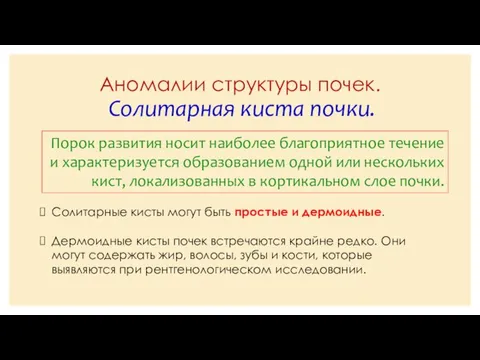 Аномалии структуры почек.
Солитарная киста почки.

Порок развития носит наиболее благоприятное течение и характеризуется образованием одной или нескольких кист, локализованных в кортикальном слое почки.

Солитарные кисты могут быть простые и дермоидные.

Дермоидные кисты почек встречаются крайне редко. Они могут содержать жир, волосы, зубы и кости, которые выявляются при рентгенологическом исследовании.